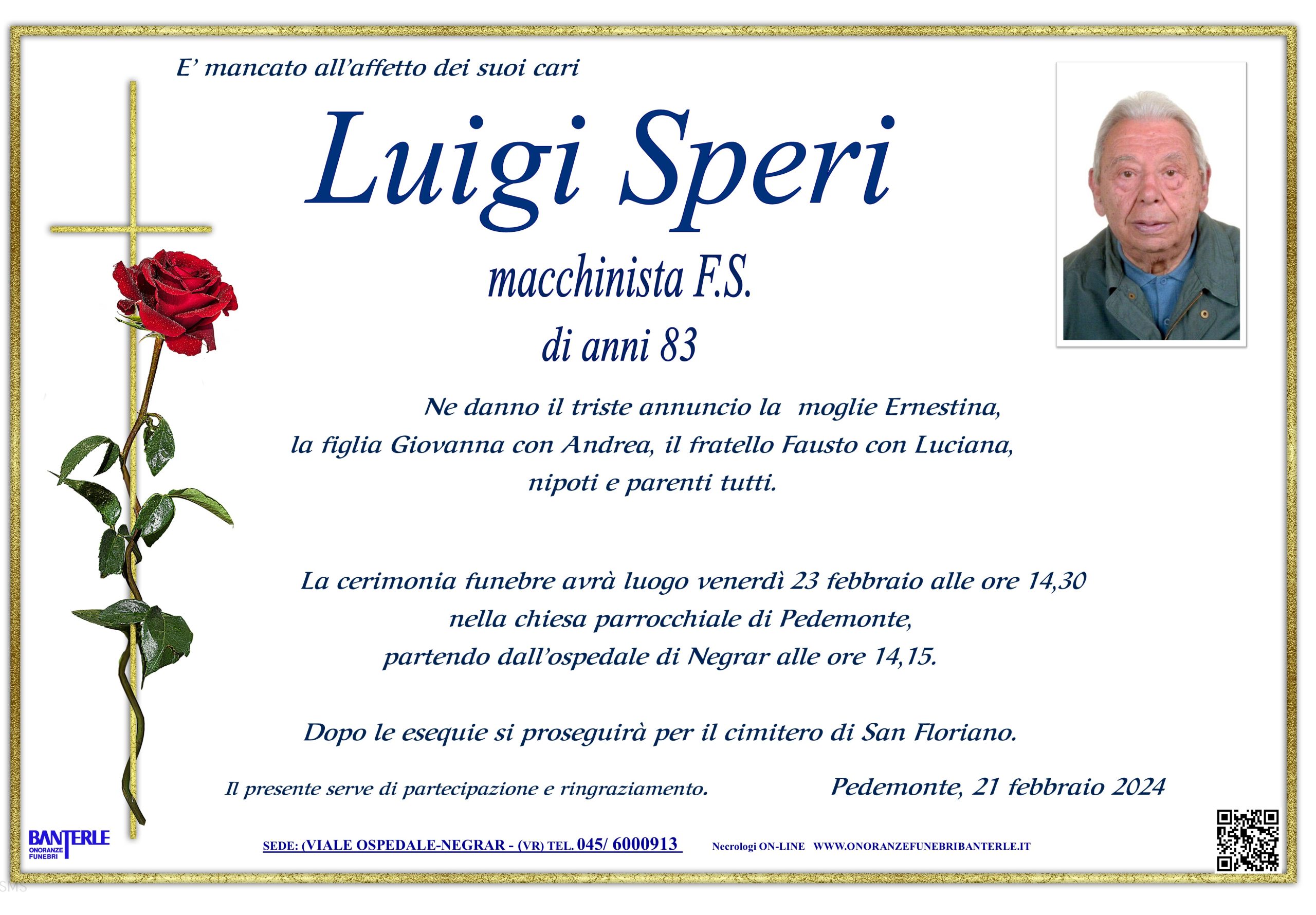 E' mancato all'affetto dei suoi cari

Luigi Speri

macchinista F.S.

di anni 83

Ne danno il triste annuncio la moglie Ernestina, la figlia Giovanna con Andrea, il fratello Fausto con Luciana, nipoti e parenti tutti.

La cerimonia funebre avrà luogo venerdì 23 febbraio alle ore 14,30 nella chiesa parrocchiale di Pedemonte, partendo dall'ospedale di Negrar alle ore 14,15.

Dopo le esequie si proseguirà per il cimitero di San Floriano.

Il presente serve di partecipazione e ringraziamento.

Pedemonte, 21 febbraio 2024

BANTERLE ONORANZE FUNEBRI

SEDE: (VIALE OSPEDALE-NEGRAR - (VR) TEL. 045/ 6000913

Necrologi ON-LINE WWW.ONORANZEFUNEBRIBANTERLE.IT

SMS